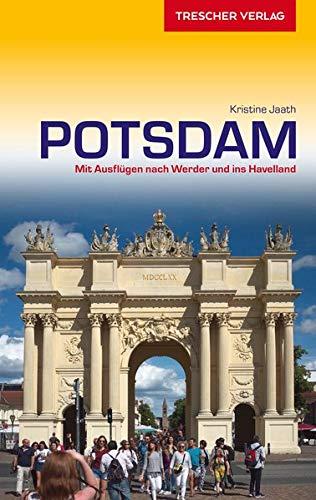 TRESCHER VERLAG

Kristine Jaath

POTSDAM

Mit Ausflügen nach Werder und ins Havelland

MDCCLXX